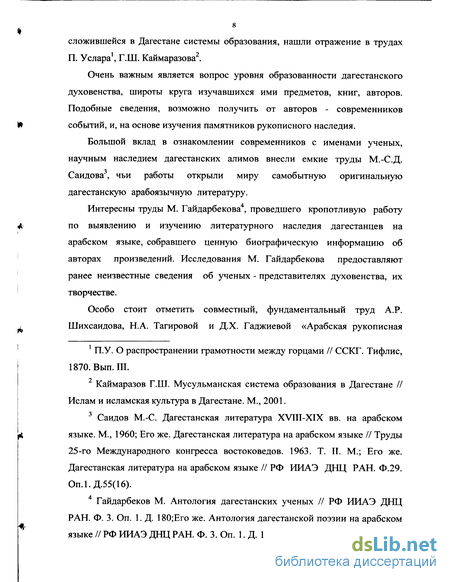 8

сложившейся в Дагестане системы образования, нашли отражение в трудах П. Услара$^1$, Г.Ш. Каймаразова$^2$.

Очень важным является вопрос уровня образованности дагестанского духовенства, широты круга изучавшихся ими предметов, книг, авторов. Подобные сведения, возможно получить от авторов - современников событий, и, на основе изучения памятников рукописного наследия.

Большой вклад в ознакомлении современников с именами ученых, научным наследием дагестанских алимов внесли емкие труды М.-С.Д. Саидова$^3$, чьи работы открыли миру самобытную оригинальную дагестанскую арабоязычную литературу.

Интересны труды М. Гайдарбекова$^4$, проведшего кропотливую работу по выявлению и изучению литературного наследия дагестанцев на арабском языке, собравшего ценную биографическую информацию об авторах произведений. Исследования М. Гайдарбекова предоставляют ранее неизвестные сведения об ученых - представителях духовенства, их творчестве.

Особо стоит отметить совместный, фундаментальный труд А.Р. Шихсаидова, Н.А. Тагировой и Д.Х. Гаджиевой «Арабская рукописная

$^1$ П.У. О распространении грамотности между горцами // ССКГ. Тифлис, 1870. Вып. III.

$^2$ Каймаразов Г.Ш. Мусульманская система образования в Дагестане // Ислам и исламская культура в Дагестане. М., 2001.

$^3$ Саидов М.-С. Дагестанская литература XVIII-XIX вв. на арабском языке. М., 1960; Его же. Дагестанская литература на арабском языке // Труды 25-го Международного конгресса востоковедов. 1963. Т. II. М.; Его же. Дагестанская литература на арабском языке // РФ ИИАЭ ДНЦ РАН. Ф.29. Оп.1. Д.55(16).

$^4$ Гайдарбеков М. Антология дагестанских ученых // РФ ИИАЭ ДНЦ РАН. Ф. 3. Оп. 1. Д. 180;Его же. Антология дагестанской поэзии на арабском языке // РФ ИИАЭ ДНЦ РАН. Ф. 3. Оп. 1. Д. 1

dsLib.net
библиотека диссертаций